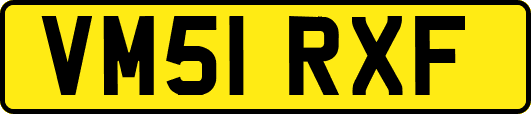 VM51 RXF